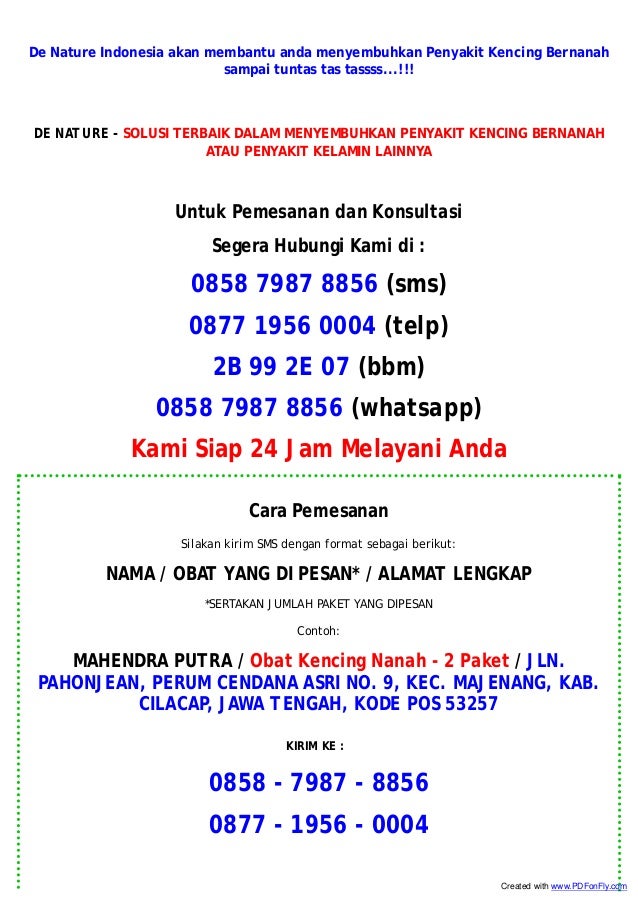 De Nature Indonesia akan membantu anda menyembuhkan Penyakit Kencing Bernanah sampai tuntas tas tassss...!!!

DE NATURE - SOLUSI TERBAIK DALAM MENYEMBUHKAN PENYAKIT KENCING BERNANAH ATAU PENYAKIT KELAMIN LAINNYA

Untuk Pemesanan dan Konsultasi

Segera Hubungi Kami di :

0858 7987 8856 (sms)

0877 1956 0004 (telp)

2B 99 2E 07 (bbm)

0858 7987 8856 (whatsapp)

Kami Siap 24 Jam Melayani Anda

Cara Pemesanan

Silakan kirim SMS dengan format sebagai berikut:

NAMA / OBAT YANG DIPESAN* / ALAMAT LENGKAP

*SERTAKAN JUMLAH PAKET YANG DIPESAN

Contoh:

MAHENDRA PUTRA / Obat Kencing Nanah - 2 Paket / JLN. PAHONJEAN, PERUM CENDANA ASRI NO. 9, KEC. MAJENANG, KAB. CILACAP, JAWA TENGAH, KODE POS 53257

KIRIM KE :

0858 - 7987 - 8856

0877 - 1956 - 0004

Created with www.PDFonFly.com